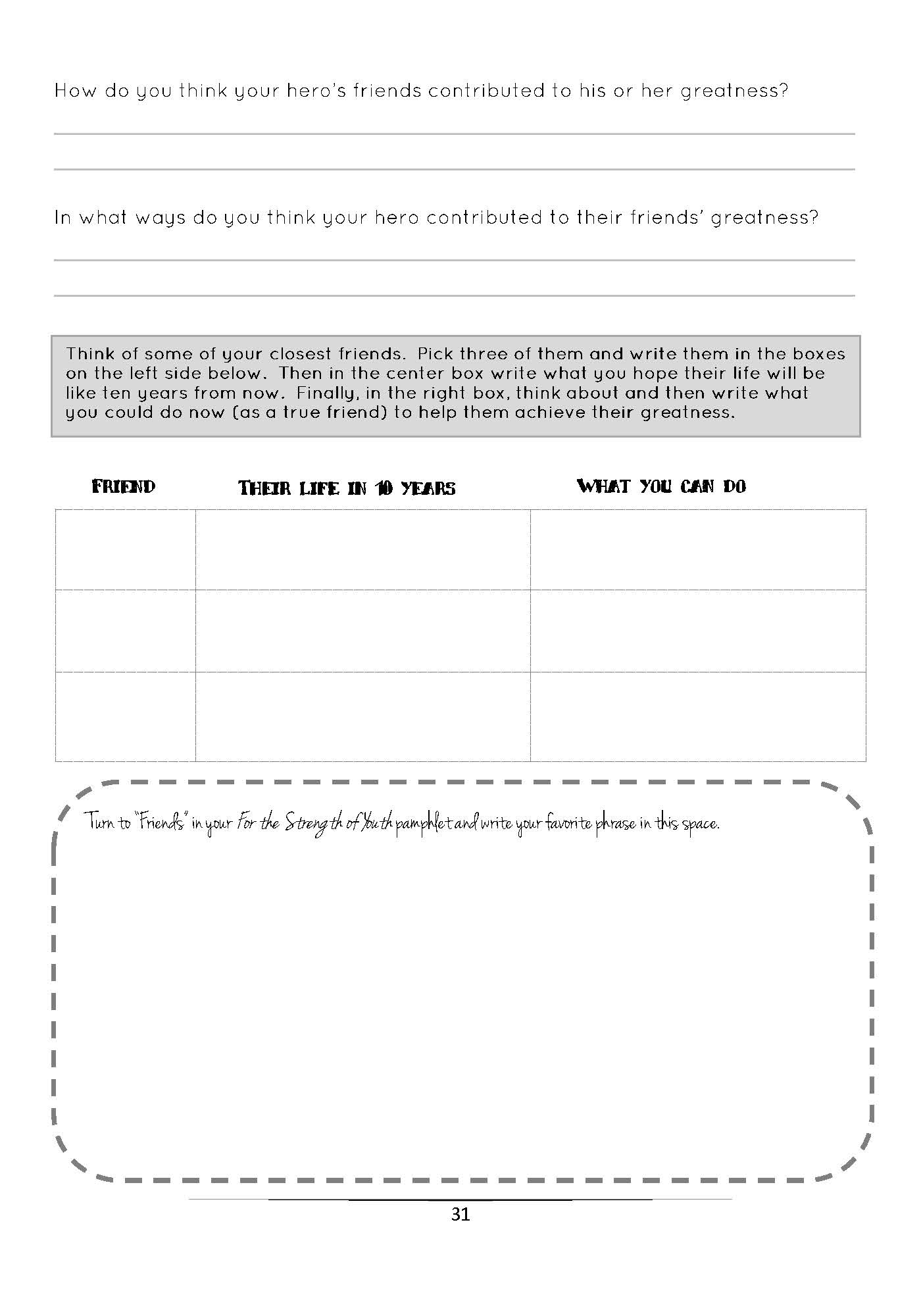 How do you think your hero's friends contributed to his or her greatness?

In what ways do you think your hero contributed to their friends' greatness?

Think of some of your closest friends. Pick three of them and write them in the boxes on the left side below. Then in the center box write what you hope their life will be like ten years from now. Finally, in the right box, think about and then write what you could do now (as a true friend) to help them achieve their greatness.

| FRIEND | THEIR LIFE IN 10 YEARS | WHAT YOU CAN DO |
|---|---|---|
| | | |
| | | |
| | | |

Turn to "Friends" in your For the Strength of Youth pamphlet and write your favorite phrase in this space.

31